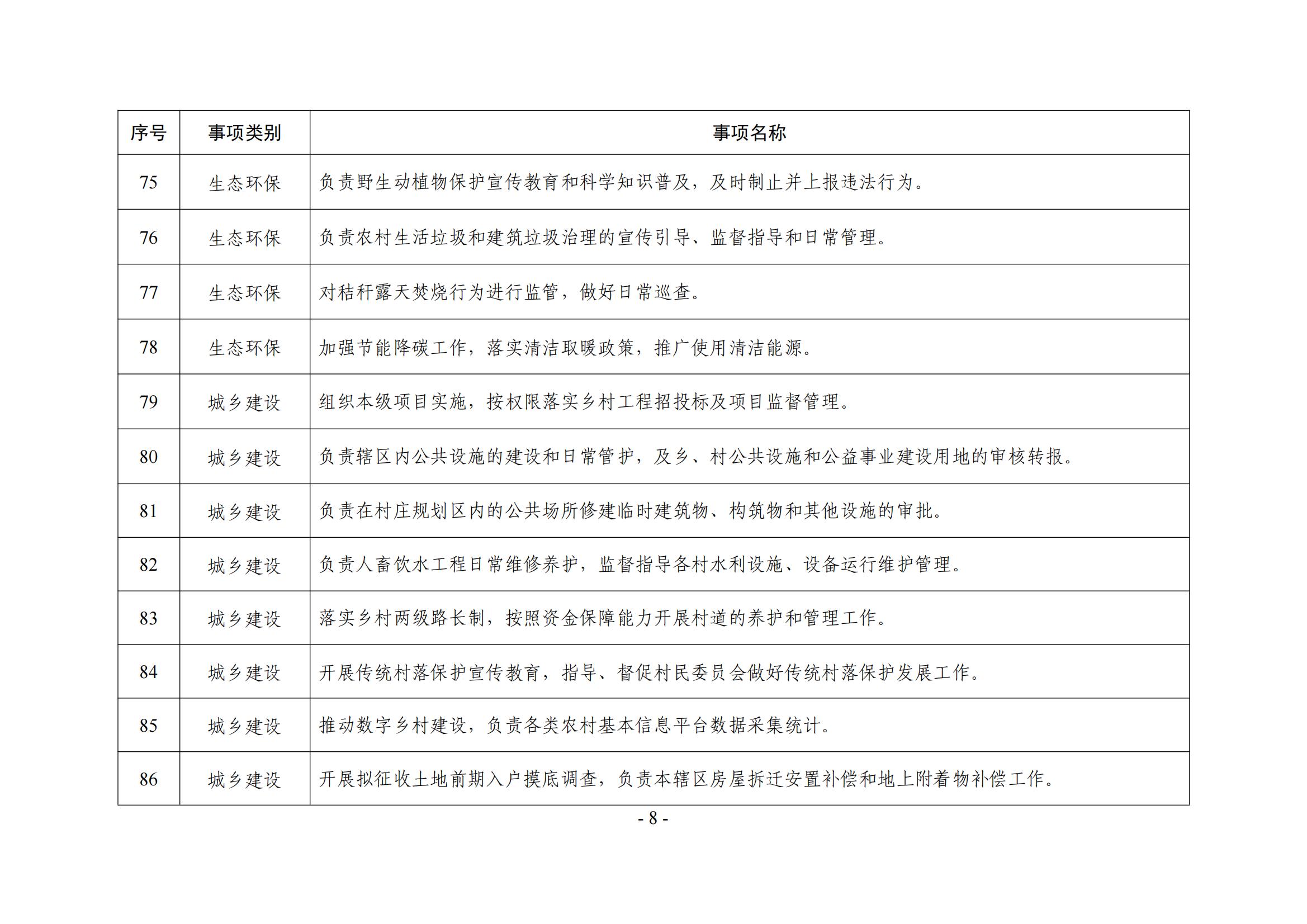 | 序号 | 事项类别 | 事项名称 |
|---|---|---|
| 75 | 生态环保 | 负责野生动植物保护宣传教育和科学知识普及，及时制止并上报违法行为。 |
| 76 | 生态环保 | 负责农村生活垃圾和建筑垃圾治理的宣传引导、监督指导和日常管理。 |
| 77 | 生态环保 | 对秸秆露天焚烧行为进行监管，做好日常巡查。 |
| 78 | 生态环保 | 加强节能降碳工作，落实清洁取暖政策，推广使用清洁能源。 |
| 79 | 城乡建设 | 组织本级项目实施，按权限落实乡村工程招投标及项目监督管理。 |
| 80 | 城乡建设 | 负责辖区内公共设施的建设和日常管护，及乡、村公共设施和公益事业建设用地的审核转报。 |
| 81 | 城乡建设 | 负责在村庄规划区内的公共场所修建临时建筑物、构筑物和其他设施的审批。 |
| 82 | 城乡建设 | 负责人畜饮水工程日常维修养护，监督指导各村水利设施、设备运行维护管理。 |
| 83 | 城乡建设 | 落实乡村两级路长制，按照资金保障能力开展村道的养护和管理工作。 |
| 84 | 城乡建设 | 开展传统村落保护宣传教育，指导、督促村民委员会做好传统村落保护发展工作。 |
| 85 | 城乡建设 | 推动数字乡村建设，负责各类农村基本信息平台数据采集统计。 |
| 86 | 城乡建设 | 开展拟征收土地前期入户摸底调查，负责本辖区房屋拆迁安置补偿和地上附着物补偿工作。 |

- 8 -